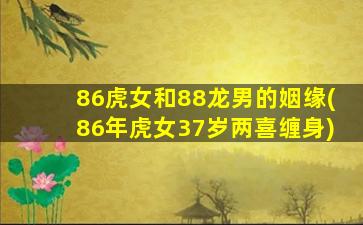 86虎女和88龙男的姻缘(86年虎女37岁两喜缠身)